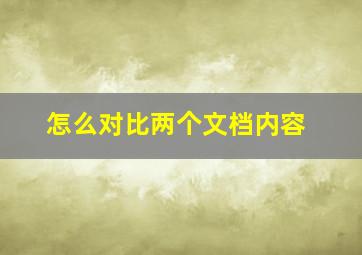 怎么对比两个文档内容